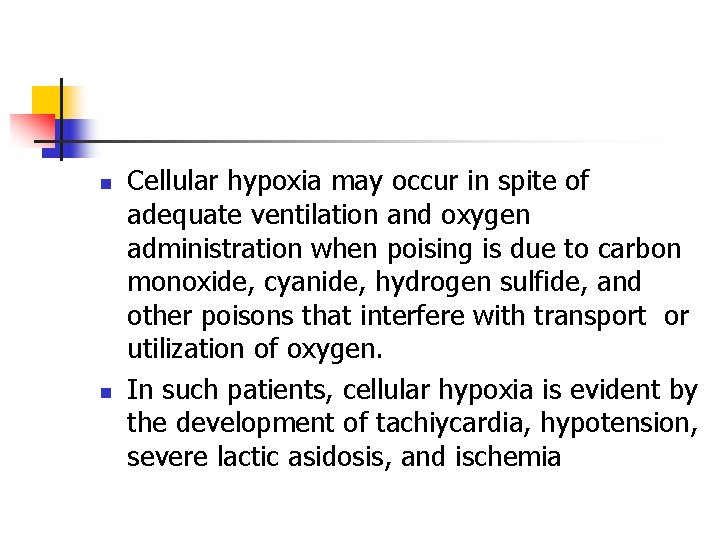 • Cellular hypoxia may occur in spite of adequate ventilation and oxygen administration when poising is due to carbon monoxide, cyanide, hydrogen sulfide, and other poisons that interfere with transport or utilization of oxygen.

• In such patients, cellular hypoxia is evident by the development of tachiycardia, hypotension, severe lactic asidosis, and ischemia